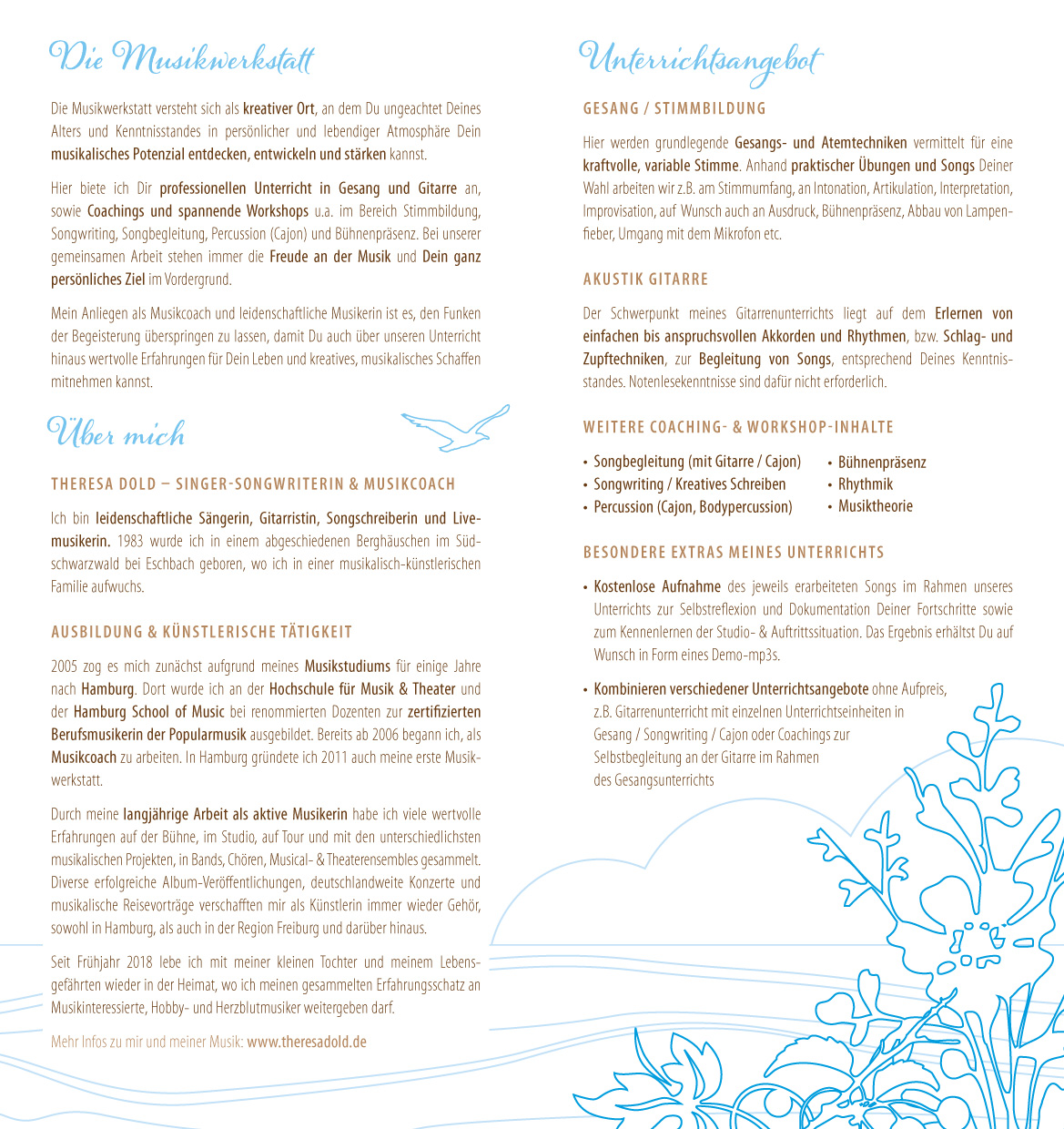 Die Musikwerkstatt

Die Musikwerkstatt versteht sich als kreativer Ort, an dem Du ungeachtet Deines Alters und Kenntnisstandes in persönlicher und lebendiger Atmosphäre Dein musikalisches Potenzial entdecken, entwickeln und stärken kannst.

Hier biete ich Dir professionellen Unterricht in Gesang und Gitarre an, sowie Coachings und spannende Workshops u.a. im Bereich Stimmbildung, Songwriting, Songbegleitung, Percussion (Cajon) und Bühnenpräsenz. Bei unserer gemeinsamen Arbeit stehen immer die Freude an der Musik und Dein ganz persönliches Ziel im Vordergrund.

Mein Anliegen als Musikcoach und leidenschaftliche Musikerin ist es, den Funken der Begeisterung überspringen zu lassen, damit Du auch über unseren Unterricht hinaus wertvolle Erfahrungen für Dein Leben und kreatives, musikalisches Schaffen mitnehmen kannst.

Über mich

THERESA DOLD – SINGER-SONGWRITERIN & MUSIKCOACH

Ich bin leidenschaftliche Sängerin, Gitarristin, Songschreiberin und Livemusikerin. 1983 wurde ich in einem abgeschiedenen Berghäuschen im Südschwarzwald bei Eschbach geboren, wo ich in einer musikalisch-künstlerischen Familie aufwuchs.

AUSBILDUNG & KÜNSTLERISCHE TÄTIGKEIT

2005 zog es mich zunächst aufgrund meines Musikstudiums für einige Jahre nach Hamburg. Dort wurde ich an der Hochschule für Musik & Theater und der Hamburg School of Music bei renommierten Dozenten zur zertifizierten Berufsmusikerin der Popularmusik ausgebildet. Bereits ab 2006 begann ich, als Musikcoach zu arbeiten. In Hamburg gründete ich 2011 auch meine erste Musikwerkstatt.

Durch meine langjährige Arbeit als aktive Musikerin habe ich viele wertvolle Erfahrungen auf der Bühne, im Studio, auf Tour und mit den unterschiedlichsten musikalischen Projekten, in Bands, Chören, Musical- & Theaterensembles gesammelt. Diverse erfolgreiche Album-Veröffentlichungen, deutschlandweite Konzerte und musikalische Reisevorträge verschafften mir als Künstlerin immer wieder Gehör, sowohl in Hamburg, als auch in der Region Freiburg und darüber hinaus.

Seit Frühjahr 2018 lebe ich mit meiner kleinen Tochter und meinem Lebensgefährten wieder in der Heimat, wo ich meinen gesammelten Erfahrungsschatz an Musikinteressierte, Hobby- und Herzblutmusiker weitergeben darf.

Mehr Infos zu mir und meiner Musik: www.theresadold.de

Unterrichtsangebot

GESANG / STIMMBILDUNG

Hier werden grundlegende Gesangs- und Atemtechniken vermittelt für eine kraftvolle, variable Stimme. Anhand praktischer Übungen und Songs Deiner Wahl arbeiten wir z.B. am Stimmumfang, an Intonation, Artikulation, Interpretation, Improvisation, auf Wunsch auch an Ausdruck, Bühnenpräsenz, Abbau von Lampenfieber, Umgang mit dem Mikrofon etc.

AKUSTIK GITARRE

Der Schwerpunkt meines Gitarrenunterrichts liegt auf dem Erlernen von einfachen bis anspruchsvollen Akkorden und Rhythmen, bzw. Schlag- und Zupftechniken, zur Begleitung von Songs, entsprechend Deines Kenntnisstandes. Notenlesekenntnisse sind dafür nicht erforderlich.

WEITERE COACHING- & WORKSHOP-INHALTE

• Songbegleitung (mit Gitarre / Cajon)
• Songwriting / Kreatives Schreiben
• Percussion (Cajon, Bodypercussion)

• Bühnenpräsenz
• Rhythmik
• Musiktheorie

BESONDERE EXTRAS MEINES UNTERRICHTS

• Kostenlose Aufnahme des jeweils erarbeiteten Songs im Rahmen unseres Unterrichts zur Selbstreflexion und Dokumentation Deiner Fortschritte sowie zum Kennenlernen der Studio- & Auftrittssituation. Das Ergebnis erhältst Du auf Wunsch in Form eines Demo-mp3s.

• Kombinieren verschiedener Unterrichtsangebote ohne Aufpreis, z.B. Gitarrenunterricht mit einzelnen Unterrichtseinheiten in Gesang / Songwriting / Cajon oder Coachings zur Selbstbegleitung an der Gitarre im Rahmen des Gesangsunterrichts